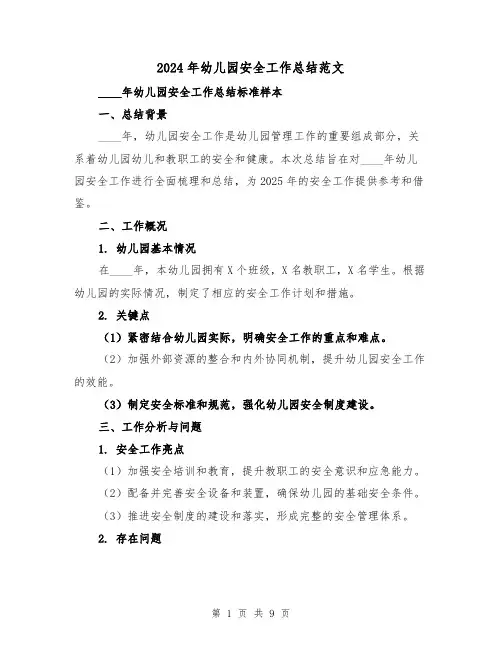 2024年幼儿园安全工作总结范文

____年幼儿园安全工作总结标准样本

一、总结背景

____年，幼儿园安全工作是幼儿园管理工作的重要组成部分，关系着幼儿园幼儿和教职工的安全和健康。本次总结旨在对____年幼儿园安全工作进行全面梳理和总结，为2025年的安全工作提供参考和借鉴。

二、工作概况

1. 幼儿园基本情况

在____年，本幼儿园拥有X个班级，X名教职工，X名学生。根据幼儿园的实际情况，制定了相应的安全工作计划和措施。

2. 关键点

（1）紧密结合幼儿园实际，明确安全工作的重点和难点。

（2）加强外部资源的整合和内外协同机制，提升幼儿园安全工作的效能。

（3）制定安全标准和规范，强化幼儿园安全制度建设。

三、工作分析与问题

1. 安全工作亮点

（1）加强安全培训和教育，提升教职工的安全意识和应急能力。

（2）配备并完善安全设备和装置，确保幼儿园的基础安全条件。

（3）推进安全制度的建设和落实，形成完整的安全管理体系。

2. 存在问题

第 1 页 共 9 页